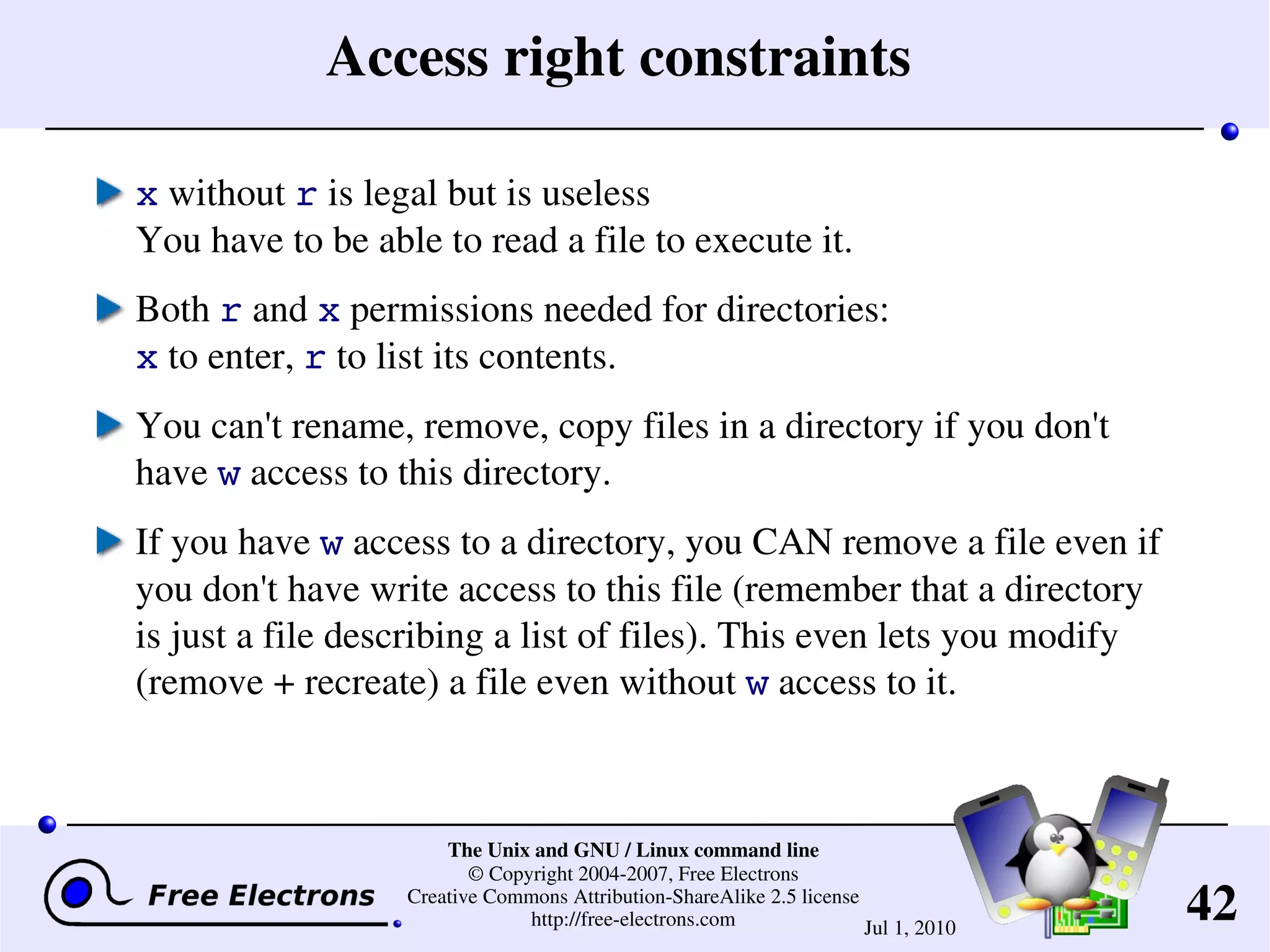 Access right constraints

x without r is legal but is useless
You have to be able to read a file to execute it.

Both r and x permissions needed for directories:
x to enter, r to list its contents.

You can't rename, remove, copy files in a directory if you don't have w access to this directory.

If you have w access to a directory, you CAN remove a file even if you don't have write access to this file (remember that a directory is just a file describing a list of files). This even lets you modify (remove + recreate) a file even without w access to it.

Free Electrons

The Unix and GNU / Linux command line
© Copyright 2004-2007, Free Electrons
Creative Commons Attribution-ShareAlike 2.5 license
http://free-electrons.com

Jul 1, 2010

42